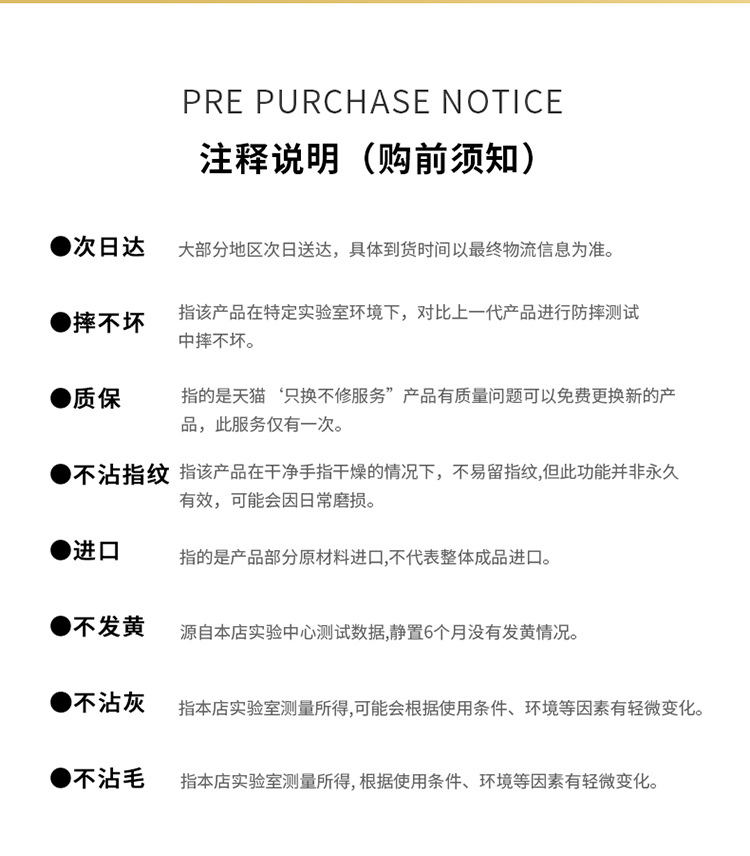 PRE PURCHASE NOTICE
注释说明（购前须知）

●次日达 大部分地区次日送达，具体到货时间以最终物流信息为准。

●摔不坏 指该产品在特定实验室环境下，对比上一代产品进行防摔测试中摔不坏。

●质保 指的是天猫‘只换不修服务”产品有质量问题可以免费更换新的产品，此服务仅有一次。

●不沾指纹 指该产品在干净手指干燥的情况下，不易留指纹,但此功能并非永久有效，可能会因日常磨损。

●进口 指的是产品部分原材料进口,不代表整体成品进口。

●不发黄 源自本店实验中心测试数据,静置6个月没有发黄情况。

●不沾灰 指本店实验室测量所得,可能会根据使用条件、环境等因素有轻微变化。

●不沾毛 指本店实验室测量所得, 根据使用条件、环境等因素有轻微变化。